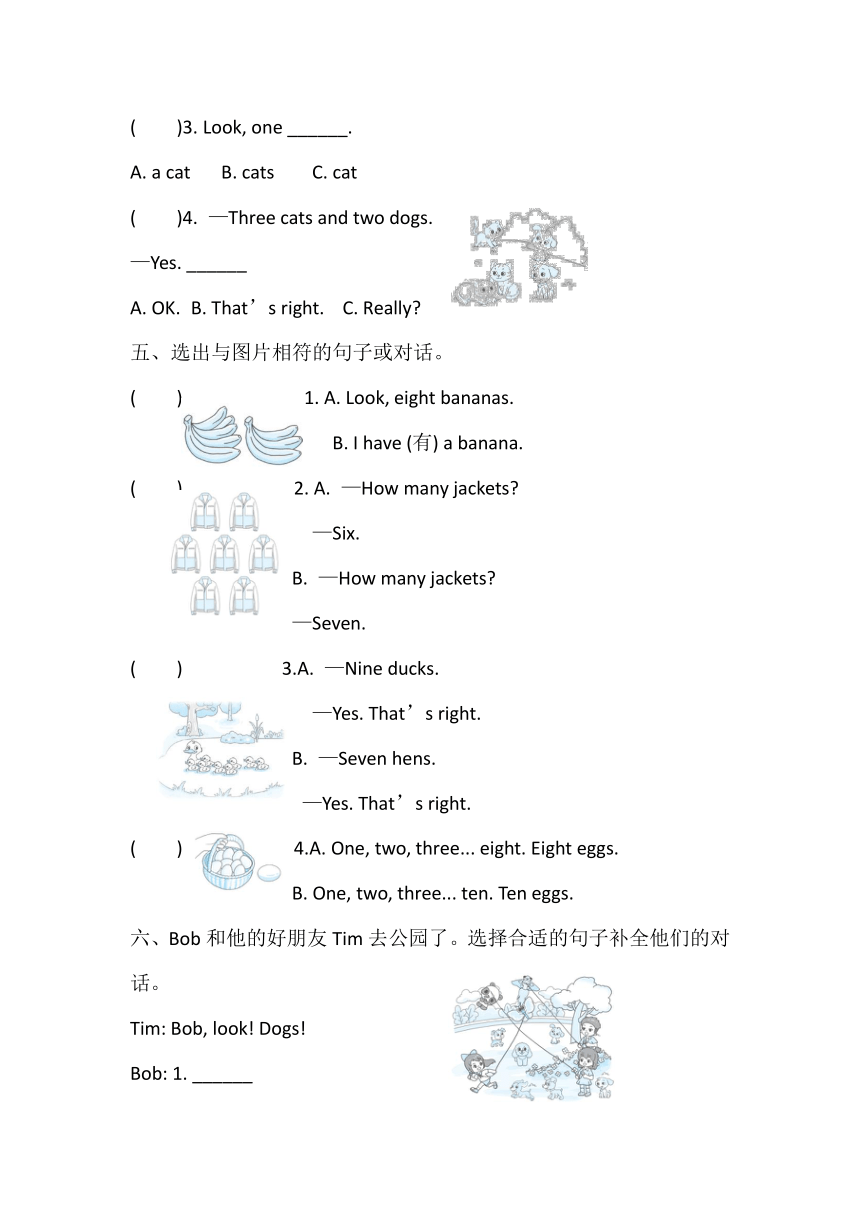 (　　)3. Look, one ______.

A. a cat　　B. cats　　C. cat

(　　)4. —Three cats and two dogs.

—Yes. ______

A. OK.　B. That’s right.　C. Really?

五、选出与图片相符的句子或对话。

(　　)　　1. A. Look, eight bananas.

B. I have (有) a banana.

(　　)　　2. A. —How many jackets?

—Six.

B. —How many jackets?

—Seven.

(　　)　　3.A. —Nine ducks.

—Yes. That’s right.

B. —Seven hens.

—Yes. That’s right.

(　　)　　4.A. One, two, three... eight. Eight eggs.

B. One, two, three... ten. Ten eggs.

六、Bob 和他的好朋友 Tim 去公园了。选择合适的句子补全他们的对话。

Tim: Bob, look! Dogs!

Bob: 1. ______